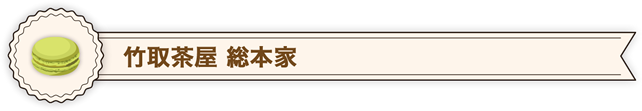 竹取茶屋 総本家